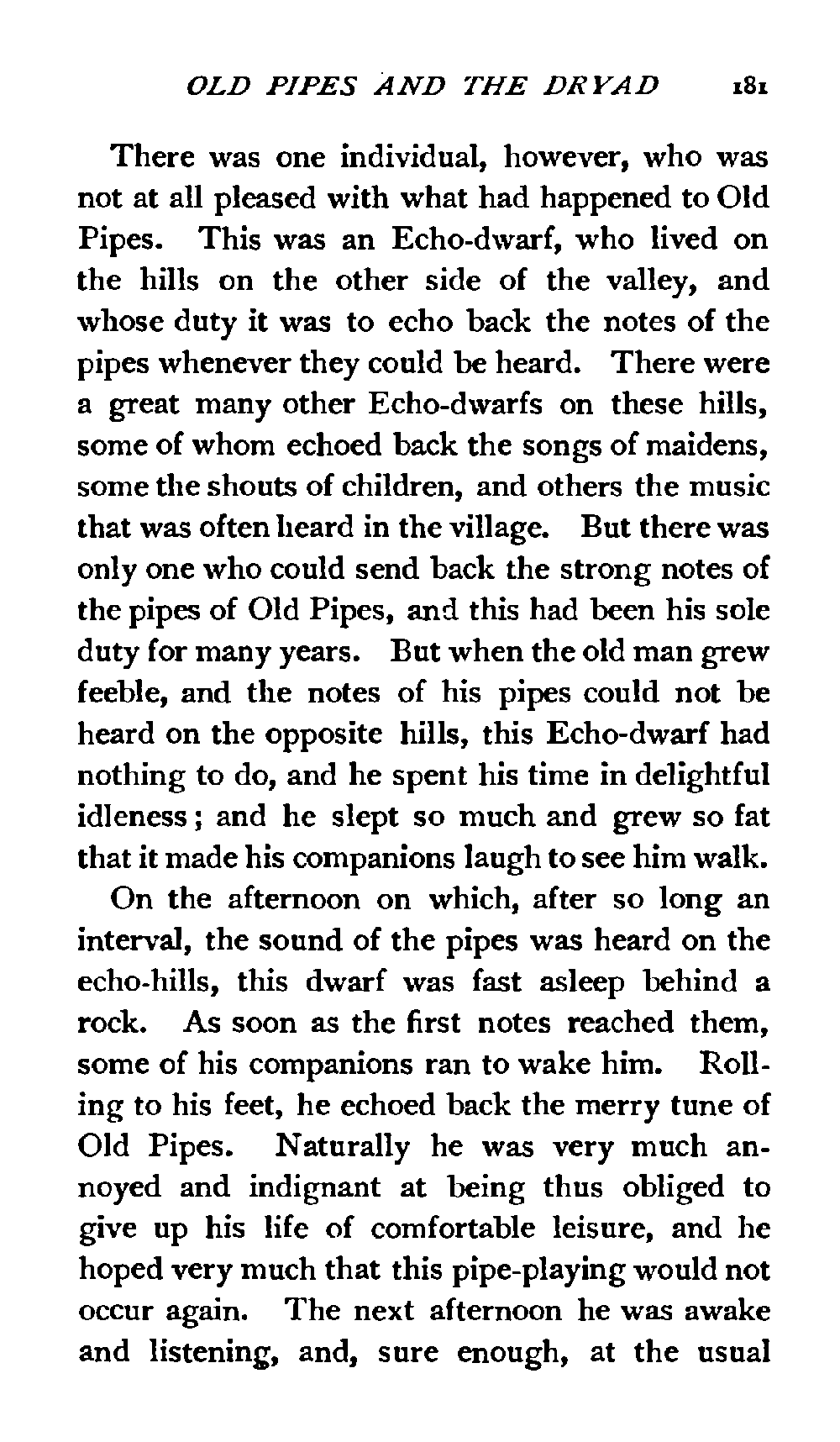 OLD PIPES AND THE DRYAD 181

There was one individual, however, who was not at all pleased with what had happened to Old Pipes. This was an Echo-dwarf, who lived on the hills on the other side of the valley, and whose duty it was to echo back the notes of the pipes whenever they could be heard. There were a great many other Echo-dwarfs on these hills, some of whom echoed back the songs of maidens, some the shouts of children, and others the music that was often heard in the village. But there was only one who could send back the strong notes of the pipes of Old Pipes, and this had been his sole duty for many years. But when the old man grew feeble, and the notes of his pipes could not be heard on the opposite hills, this Echo-dwarf had nothing to do, and he spent his time in delightful idleness; and he slept so much and grew so fat that it made his companions laugh to see him walk.

On the afternoon on which, after so long an interval, the sound of the pipes was heard on the echo-hills, this dwarf was fast asleep behind a rock. As soon as the first notes reached them, some of his companions ran to wake him. Rolling to his feet, he echoed back the merry tune of Old Pipes. Naturally he was very much annoyed and indignant at being thus obliged to give up his life of comfortable leisure, and he hoped very much that this pipe-playing would not occur again. The next afternoon he was awake and listening, and, sure enough, at the usual